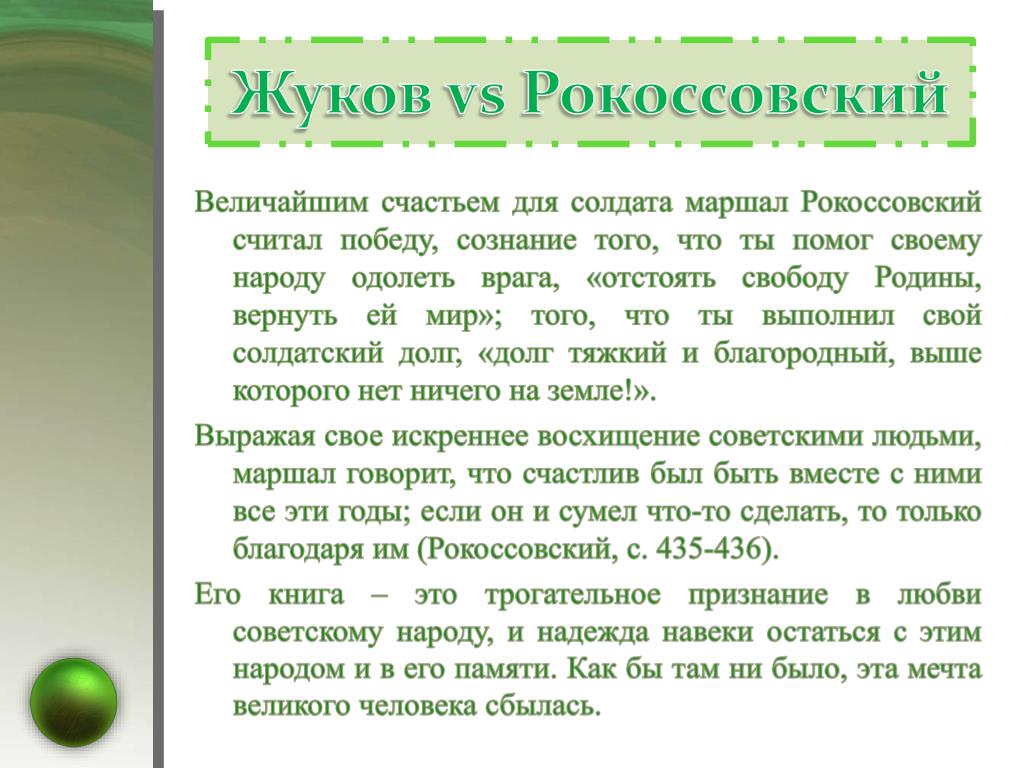 Жуков vs Рокоссовский

Величайшим счастьем для солдата маршал Рокоссовский считал победу, сознание того, что ты помог своему народу одолеть врага, «отстоять свободу Родины, вернуть ей мир»; того, что ты выполнил свой солдатский долг, «долг тяжкий и благородный, выше которого нет ничего на земле!».

Выражая свое искреннее восхищение советскими людьми, маршал говорит, что счастлив был быть вместе с ними все эти годы; если он и сумел что-то сделать, то только благодаря им (Рокоссовский, с. 435-436).

Его книга – это трогательное признание в любви советскому народу, и надежда навеки остаться с этим народом и в его памяти. Как бы там ни было, эта мечта великого человека сбылась.